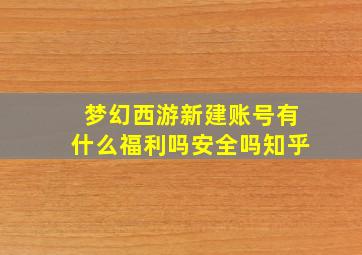 梦幻西游新建账号有什么福利吗安全吗知乎